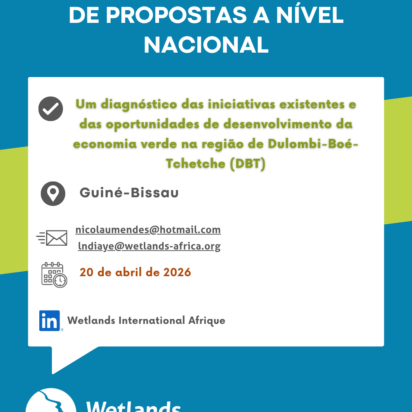 DE PROPOSTAS A NÍVEL NACIONAL

Um diagnóstico das iniciativas existentes e das oportunidades de desenvolvimento da economia verde na região de Dulombi-Boé-Tchetche (DBT)

Guiné-Bissau

nicolaumendes@hotmail.com
lndiaye@wetlands-africa.org

20 de abril de 2026

Wetlands International Afrique

Wetlands